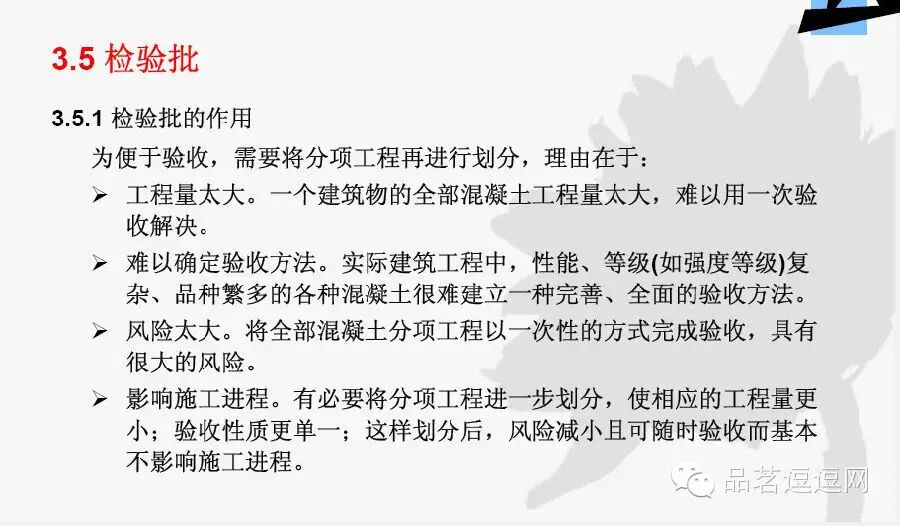 3.5 检验批

3.5.1 检验批的作用

为便于验收，需要将分项工程再进行划分，理由在于：

➢ 工程量太大。一个建筑物的全部混凝土工程量太大，难以用一次验收解决。

➢ 难以确定验收方法。实际建筑工程中，性能、等级(如强度等级)复杂、品种繁多的各种混凝土很难建立一种完善、全面的验收方法。

➢ 风险太大。将全部混凝土分项工程以一次性的方式完成验收，具有很大的风险。

➢ 影响施工进程。有必要将分项工程进一步划分，使相应的工程量更小；验收性质更单一；这样划分后，风险减小且可随时验收而基本不影响施工进程。

品茗逗逗网